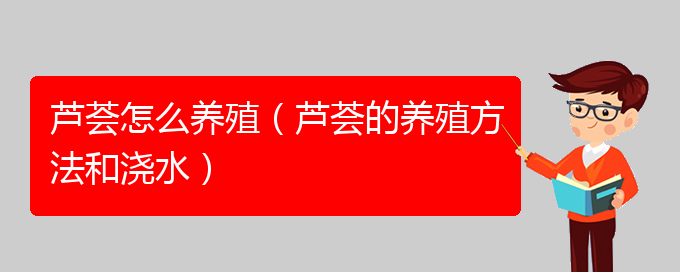 芦荟怎么养殖（芦荟的养殖方法和浇水）